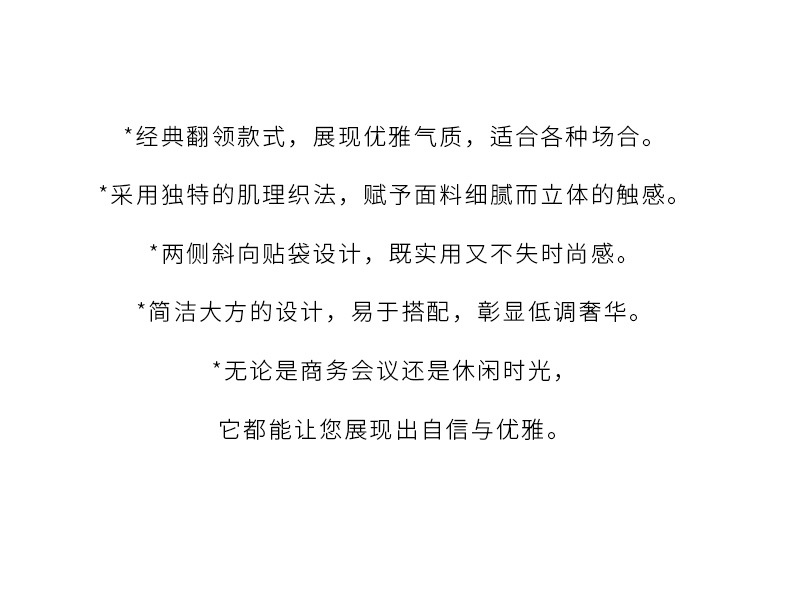 *经典翻领款式，展现优雅气质，适合各种场合。

*采用独特的肌理织法，赋予面料细腻而立体的触感。

*两侧斜向贴袋设计，既实用又不失时尚感。

*简洁大方的设计，易于搭配，彰显低调奢华。

*无论是商务会议还是休闲时光，

它都能让您展现出自信与优雅。